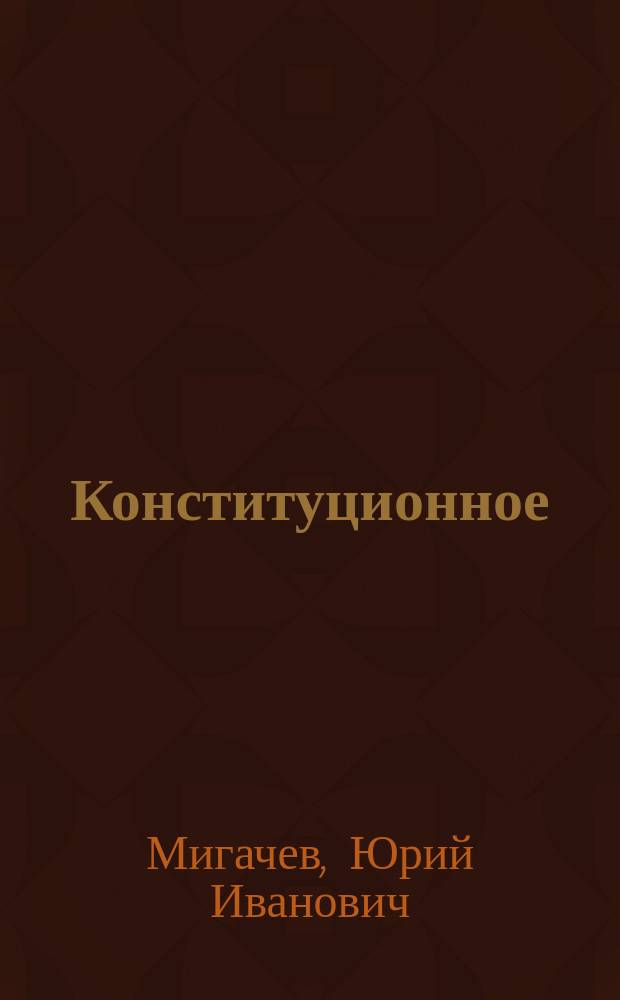 Конституционное

Мигачев, Юрий Иванович